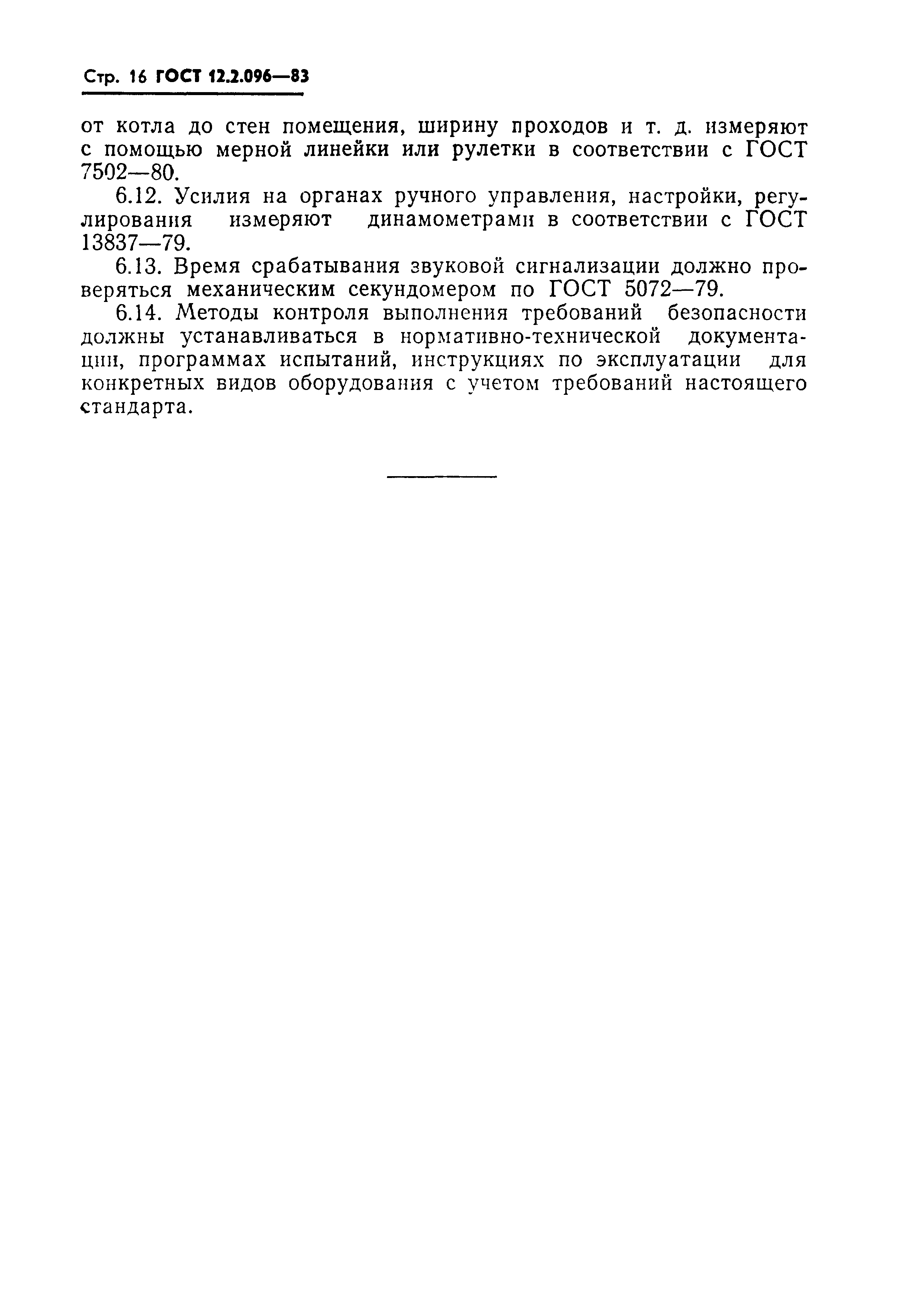 Стр. 16 ГОСТ 12.2.096—83

от котла до стен помещения, ширину проходов и т. д. измеряют с помощью мерной линейки или рулетки в соответствии с ГОСТ 7502—80.

6.12. Усилия на органах ручного управления, настройки, регулирования измеряют динамометрами в соответствии с ГОСТ 13837—79.

6.13. Время срабатывания звуковой сигнализации должно проверяться механическим секундомером по ГОСТ 5072—79.

6.14. Методы контроля выполнения требований безопасности должны устанавливаться в нормативно-технической документации, программах испытаний, инструкциях по эксплуатации для конкретных видов оборудования с учетом требований настоящего стандарта.